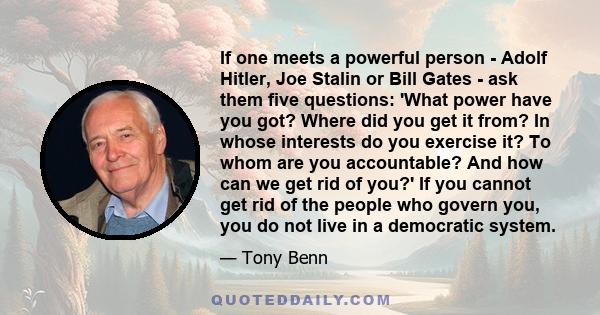 If one meets a powerful person - Adolf Hitler, Joe Stalin or Bill Gates - ask them five questions: 'What power have you got? Where did you get it from? In whose interests do you exercise it? To whom are you accountable? And how can we get rid of you?' If you cannot get rid of the people who govern you, you do not live in a democratic system.

— Tony Benn

QUOTEDDAILY.COM